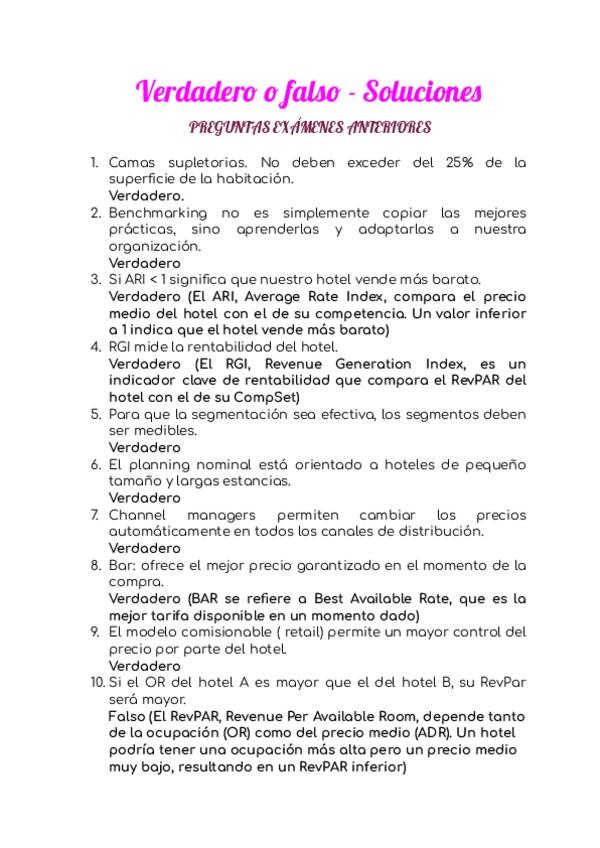 Verdadero o falso - Soluciones

PREGUNTAS EXÁMENES ANTERIORES

1. Camas supletorias. No deben exceder del 25% de la superficie de la habitación.
Verdadero.
2. Benchmarking no es simplemente copiar las mejores prácticas, sino aprenderlas y adaptarlas a nuestra organización.
Verdadero
3. Si ARI < 1 significa que nuestro hotel vende más barato.
Verdadero (El ARI, Average Rate Index, compara el precio medio del hotel con el de su competencia. Un valor inferior a 1 indica que el hotel vende más barato)
4. RGI mide la rentabilidad del hotel.
Verdadero (El RGI, Revenue Generation Index, es un indicador clave de rentabilidad que compara el RevPAR del hotel con el de su CompSet)
5. Para que la segmentación sea efectiva, los segmentos deben ser medibles.
Verdadero
6. El planning nominal está orientado a hoteles de pequeño tamaño y largas estancias.
Verdadero
7. Channel managers permiten cambiar los precios automáticamente en todos los canales de distribución.
Verdadero
8. Bar: ofrece el mejor precio garantizado en el momento de la compra.
Verdadero (BAR se refiere a Best Available Rate, que es la mejor tarifa disponible en un momento dado)
9. El modelo comisionable ( retail) permite un mayor control del precio por parte del hotel.
Verdadero
10. Si el OR del hotel A es mayor que el del hotel B, su RevPar será mayor.
Falso (El RevPAR, Revenue Per Available Room, depende tanto de la ocupación (OR) como del precio medio (ADR). Un hotel podría tener una ocupación más alta pero un precio medio muy bajo, resultando en un RevPAR inferior)